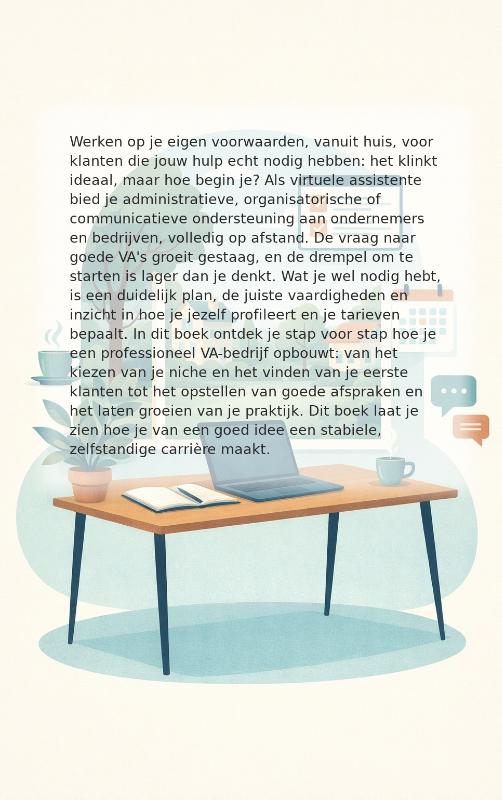 Werken op je eigen voorwaarden, vanuit huis, voor klanten die jouw hulp echt nodig hebben: het klinkt ideaal, maar hoe begin je? Als virtuele assistente bied je administratieve, organisatorische of communicatieve ondersteuning aan ondernemers en bedrijven, volledig op afstand. De vraag naar goede VA's groeit gestaag, en de drempel om te starten is lager dan je denkt. Wat je wel nodig hebt, is een duidelijk plan, de juiste vaardigheden en inzicht in hoe je jezelf profileert en je tarieven bepaalt. In dit boek ontdek je stap voor stap hoe je een professioneel VA-bedrijf opbouwt: van het kiezen van je niche en het vinden van je eerste klanten tot het opstellen van goede afspraken en het laten groeien van je praktijk. Dit boek laat je zien hoe je van een goed idee een stabiele, zelfstandige carrière maakt.